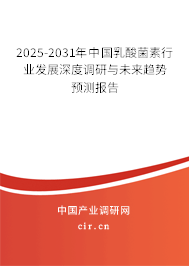 2025-2031年中国乳酸菌素行业发展深度调研与未来趋势预测报告

中国产业调研网

cir.cn